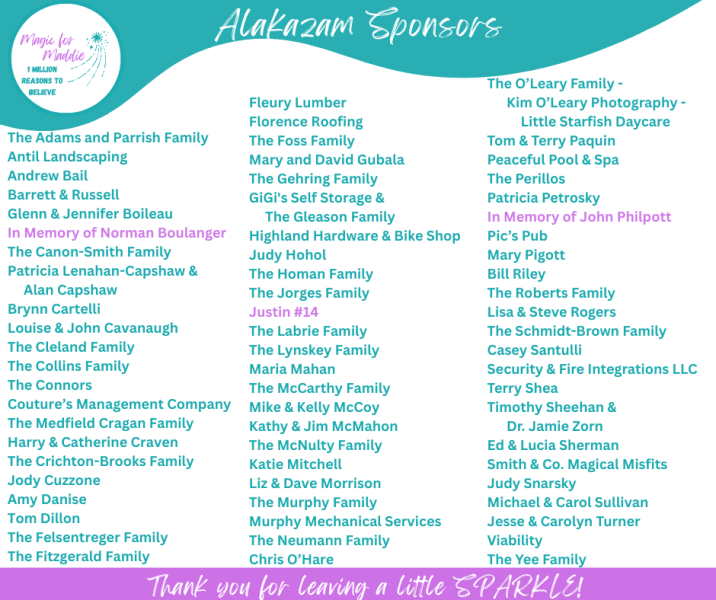 Magic for Maddie
1 MILLION REASONS TO BELIEVE

Alakazam Sponsors

The Adams and Parrish Family
Antil Landscaping
Andrew Bail
Barrett & Russell
Glenn & Jennifer Boileau
In Memory of Norman Boulanger
The Canon-Smith Family
Patricia Lenahan-Capshaw & Alan Capshaw
Brynn Cartelli
Louise & John Cavanaugh
The Cleland Family
The Collins Family
The Connors
Couture's Management Company
The Medfield Cragan Family
Harry & Catherine Craven
The Crichton-Brooks Family
Jody Cuzzone
Amy Danise
Tom Dillon
The Felsentreger Family
The Fitzgerald Family

Fleury Lumber
Florence Roofing
The Foss Family
Mary and David Gubala
The Gehring Family
GiGi's Self Storage & The Gleason Family
Highland Hardware & Bike Shop
Judy Hohol
The Homan Family
The Jorges Family
Justin #14
The Labrie Family
The Lynskey Family
Maria Mahan
The McCarthy Family
Mike & Kelly McCoy
Kathy & Jim McMahon
The McNulty Family
Katie Mitchell
Liz & Dave Morrison
The Murphy Family
Murphy Mechanical Services
The Neumann Family
Chris O'Hare

The O'Leary Family - Kim O'Leary Photography - Little Starfish Daycare
Tom & Terry Paquin
Peaceful Pool & Spa
The Perillos
Patricia Petrosky
In Memory of John Philpott
Pic's Pub
Mary Pigott
Bill Riley
The Roberts Family
Lisa & Steve Rogers
The Schmidt-Brown Family
Casey Santulli
Security & Fire Integrations LLC
Terry Shea
Timothy Sheehan & Dr. Jamie Zorn
Ed & Lucia Sherman
Smith & Co. Magical Misfits
Judy Snarsky
Michael & Carol Sullivan
Jesse & Carolyn Turner
Viability
The Yee Family

Thank you for leaving a little SPARKLE!